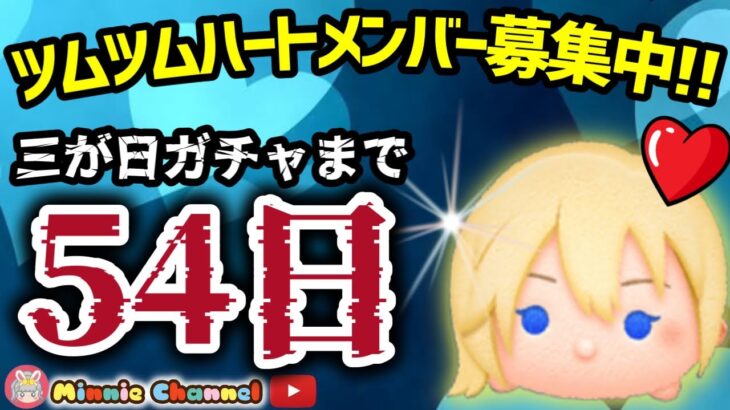 ツムツムハートメンバー募集中!!

三が日ガチャまで

54日

Minnie Channel